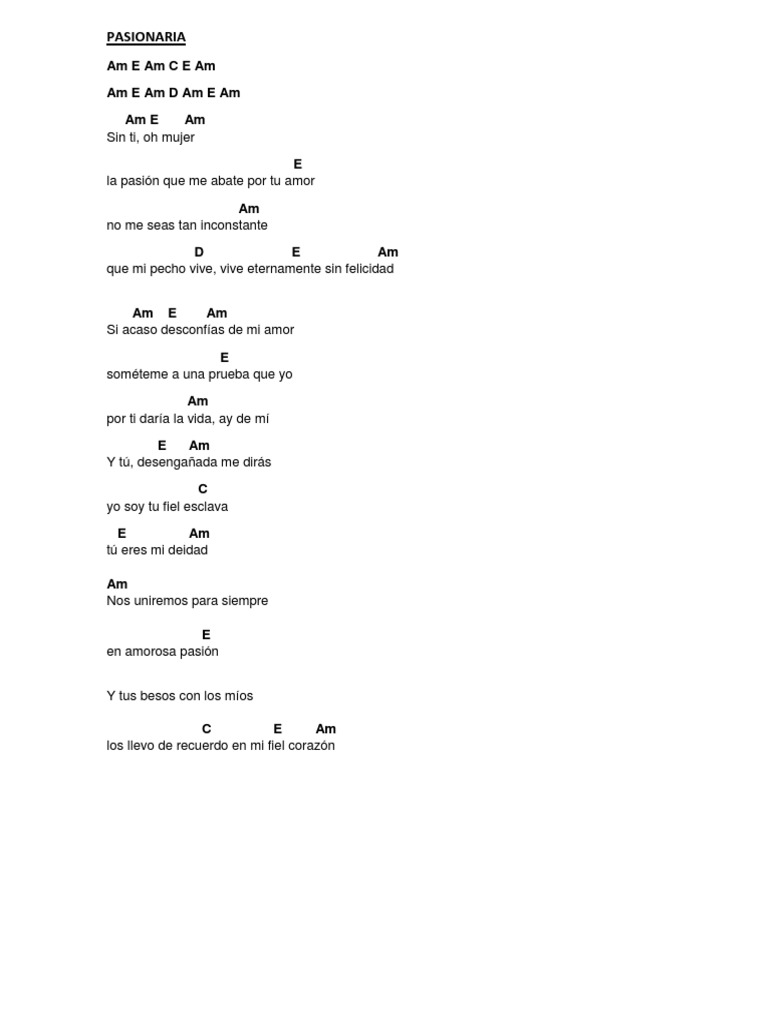 PASIONARIA

Am E Am C E Am

Am E Am D Am E Am

Am E Am
Sin ti, oh mujer

E
la pasión que me abate por tu amor

Am
no me seas tan inconstante

D E Am
que mi pecho vive, vive eternamente sin felicidad

Am E Am
Si acaso desconfías de mi amor

E
sométeme a una prueba que yo

Am
por ti daría la vida, ay de mí

E Am
Y tú, desengañada me dirás

C
yo soy tu fiel esclava

E Am
tú eres mi deidad

Am
Nos uniremos para siempre

E
en amorosa pasión

Y tus besos con los míos

C E Am
los llevo de recuerdo en mi fiel corazón